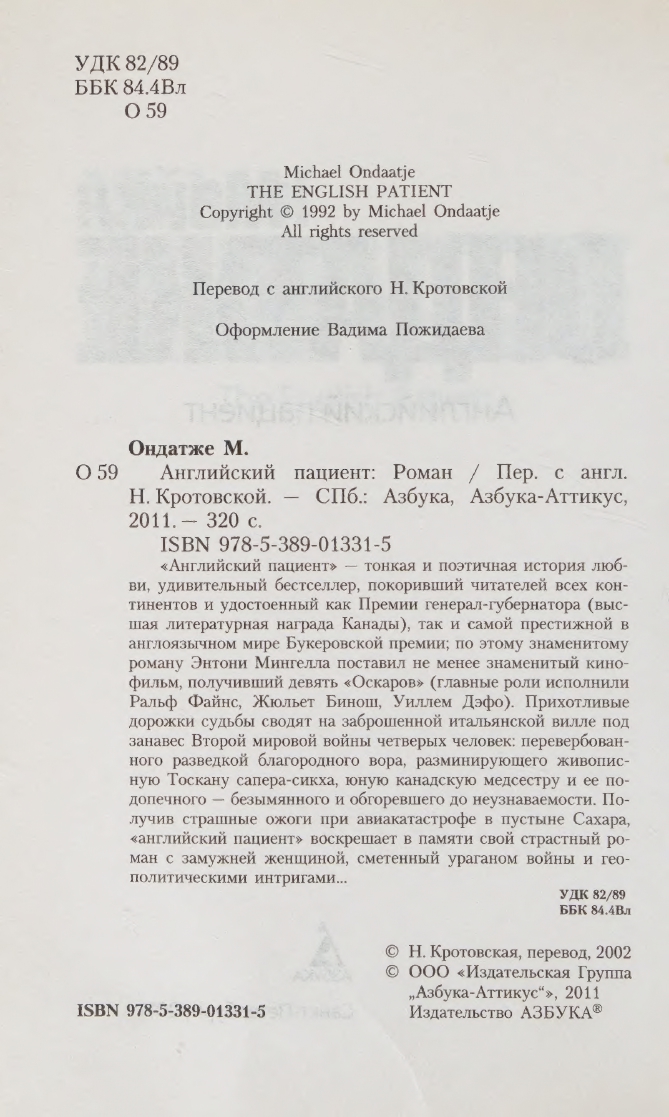 УДК 82/89
ББК 84.4Вл
О 59

Michael Ondaatje
THE ENGLISH PATIENT
Copyright © 1992 by Michael Ondaatje
All rights reserved

Перевод с английского Н. Кротовской

Оформление Вадима Пожидаева

Ондатже М.
О 59 Английский пациент: Роман / Пер. с англ. Н. Кротовской. — СПб.: Азбука, Азбука-Аттикус, 2011. — 320 с.
ISBN 978-5-389-01331-5

«Английский пациент» — тонкая и поэтичная история любви, удивительный бестселлер, покоривший читателей всех континентов и удостоенный как Премии генерал-губернатора (высшая литературная награда Канады), так и самой престижной в англоязычном мире Букеровской премии; по этому знаменитому роману Энтони Мингелла поставил не менее знаменитый кинофильм, получивший девять «Оскаров» (главные роли исполнили Ральф Файнс, Жюльет Бинош, Уиллем Дэфо). Прихотливые дорожки судьбы сводят на заброшенной итальянской вилле под занавес Второй мировой войны четверых человек: перевербованного разведкой благородного вора, разминирующего живописную Тоскану сапера-сикха, юную канадскую медсестру и ее подопечного — безымянного и обгоревшего до неузнаваемости. Получив страшные ожоги при авиакатастрофе в пустыне Сахара, «английский пациент» воскрешает в памяти свой страстный роман с замужней женщиной, сметенный ураганом войны и геополитическими интригами...

УДК 82/89
ББК 84.4Вл

© Н. Кротовская, перевод, 2002
© ООО «Издательская Группа „Азбука-Аттикус“», 2011
Издательство АЗБУКА®

ISBN 978-5-389-01331-5